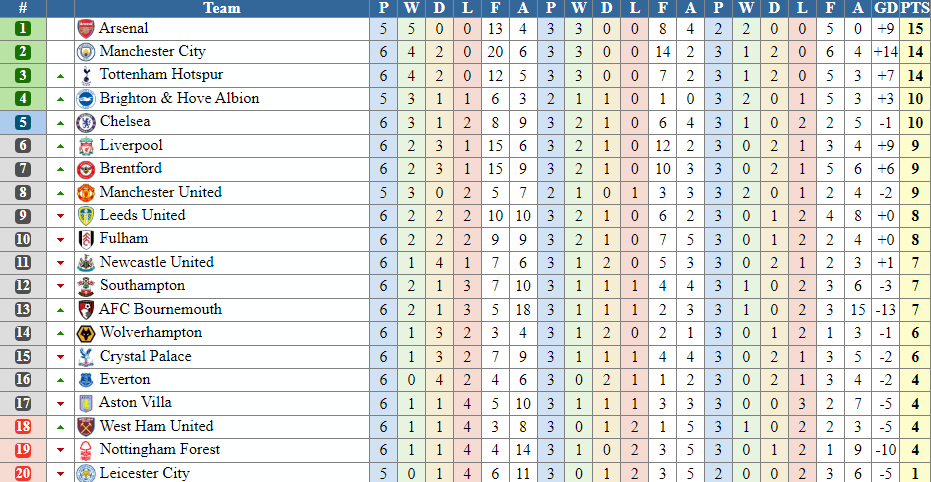 | # | | Team | P | W | D | L | F | A | P | W | D | L | F | A | P | W | D | L | F | A | GD | PTS |
|---|---|---|---|---|---|---|---|---|---|---|---|---|---|---|---|---|---|---|---|---|---|---|
| 1 | | Arsenal | 5 | 5 | 0 | 0 | 13 | 4 | 3 | 3 | 0 | 0 | 8 | 4 | 2 | 2 | 0 | 0 | 5 | 0 | +9 | 15 |
| 2 | | Manchester City | 6 | 4 | 2 | 0 | 20 | 6 | 3 | 3 | 0 | 0 | 14 | 2 | 3 | 1 | 2 | 0 | 6 | 4 | +14 | 14 |
| 3 | | Tottenham Hotspur | 6 | 4 | 2 | 0 | 12 | 5 | 3 | 3 | 0 | 0 | 7 | 2 | 3 | 1 | 2 | 0 | 5 | 3 | +7 | 14 |
| 4 | | Brighton & Hove Albion | 5 | 3 | 1 | 1 | 6 | 3 | 2 | 1 | 1 | 0 | 1 | 0 | 3 | 2 | 0 | 1 | 5 | 3 | +3 | 10 |
| 5 | | Chelsea | 6 | 3 | 1 | 2 | 8 | 9 | 3 | 2 | 1 | 0 | 6 | 4 | 3 | 1 | 0 | 2 | 2 | 5 | -1 | 10 |
| 6 | | Liverpool | 6 | 2 | 3 | 1 | 15 | 6 | 3 | 2 | 1 | 0 | 12 | 2 | 3 | 0 | 2 | 1 | 3 | 4 | +9 | 9 |
| 7 | | Brentford | 6 | 2 | 3 | 1 | 15 | 9 | 3 | 2 | 1 | 0 | 10 | 3 | 3 | 0 | 2 | 1 | 5 | 6 | +6 | 9 |
| 8 | | Manchester United | 5 | 3 | 0 | 2 | 5 | 7 | 2 | 1 | 0 | 1 | 3 | 3 | 3 | 2 | 0 | 1 | 2 | 4 | -2 | 9 |
| 9 | | Leeds United | 6 | 2 | 2 | 2 | 10 | 10 | 3 | 2 | 1 | 0 | 6 | 2 | 3 | 0 | 1 | 2 | 4 | 8 | +0 | 8 |
| 10 | | Fulham | 6 | 2 | 2 | 2 | 9 | 9 | 3 | 2 | 1 | 0 | 7 | 5 | 3 | 0 | 1 | 2 | 2 | 4 | +0 | 8 |
| 11 | | Newcastle United | 6 | 1 | 4 | 1 | 7 | 6 | 3 | 1 | 2 | 0 | 5 | 3 | 3 | 0 | 2 | 1 | 2 | 3 | +1 | 7 |
| 12 | | Southampton | 6 | 2 | 1 | 3 | 7 | 10 | 3 | 1 | 1 | 1 | 4 | 4 | 3 | 1 | 0 | 2 | 3 | 6 | -3 | 7 |
| 13 | | AFC Bournemouth | 6 | 2 | 1 | 3 | 5 | 18 | 3 | 1 | 1 | 1 | 2 | 3 | 3 | 1 | 0 | 2 | 3 | 15 | -13 | 7 |
| 14 | | Wolverhampton | 6 | 1 | 3 | 2 | 3 | 4 | 3 | 1 | 2 | 0 | 2 | 1 | 3 | 0 | 1 | 2 | 1 | 3 | -1 | 6 |
| 15 | | Crystal Palace | 6 | 1 | 3 | 2 | 7 | 9 | 3 | 1 | 1 | 1 | 4 | 4 | 3 | 0 | 2 | 1 | 3 | 5 | -2 | 6 |
| 16 | | Everton | 6 | 0 | 4 | 2 | 4 | 6 | 3 | 0 | 2 | 1 | 1 | 2 | 3 | 0 | 2 | 1 | 3 | 4 | -2 | 4 |
| 17 | | Aston Villa | 6 | 1 | 1 | 4 | 5 | 10 | 3 | 1 | 1 | 1 | 3 | 3 | 3 | 0 | 0 | 3 | 2 | 7 | -5 | 4 |
| 18 | | West Ham United | 6 | 1 | 1 | 4 | 3 | 8 | 3 | 0 | 1 | 2 | 1 | 5 | 3 | 1 | 0 | 2 | 2 | 3 | -5 | 4 |
| 19 | | Nottingham Forest | 6 | 1 | 1 | 4 | 4 | 14 | 3 | 1 | 0 | 2 | 3 | 5 | 3 | 0 | 1 | 2 | 1 | 9 | -10 | 4 |
| 20 | | Leicester City | 5 | 0 | 1 | 4 | 6 | 11 | 3 | 0 | 1 | 2 | 3 | 5 | 2 | 0 | 0 | 2 | 3 | 6 | -5 | 1 |